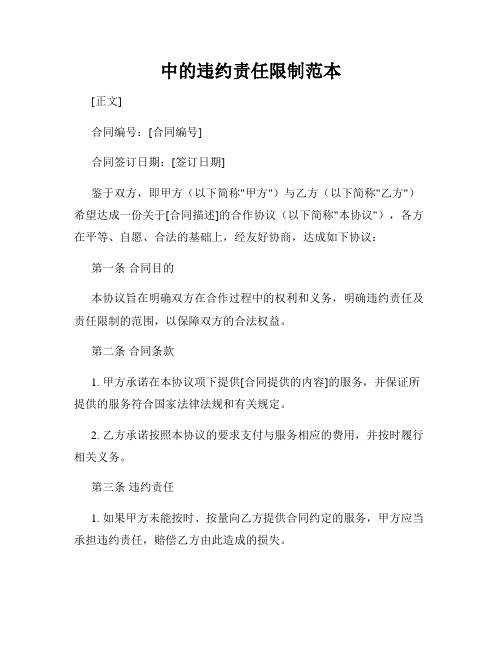 中的违约责任限制范本

[正文]

合同编号：[合同编号]

合同签订日期：[签订日期]

鉴于双方，即甲方（以下简称"甲方"）与乙方（以下简称"乙方"）希望达成一份关于[合同描述]的合作协议（以下简称"本协议"），各方在平等、自愿、合法的基础上，经友好协商，达成如下协议：

第一条 合同目的

本协议旨在明确双方在合作过程中的权利和义务，明确违约责任及责任限制的范围，以保障双方的合法权益。

第二条 合同条款

1. 甲方承诺在本协议项下提供[合同提供的内容]的服务，并保证所提供的服务符合国家法律法规和有关规定。

2. 乙方承诺按照本协议的要求支付与服务相应的费用，并按时履行相关义务。

第三条 违约责任

1. 如果甲方未能按时、按量向乙方提供合同约定的服务，甲方应当承担违约责任，赔偿乙方由此造成的损失。